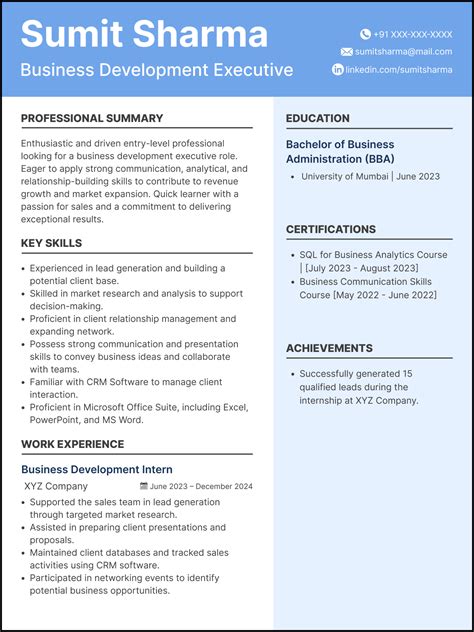 Sumit Sharma

Business Development Executive

+91 XXX-XXX-XXXX
sumitsharma@mail.com
linkedin.com/sumitsharma

PROFESSIONAL SUMMARY

Enthusiastic and driven entry-level professional looking for a business development executive role. Eager to apply strong communication, analytical, and relationship-building skills to contribute to revenue growth and market expansion. Quick learner with a passion for sales and a commitment to delivering exceptional results.

KEY SKILLS

- Experienced in lead generation and building a potential client base.
- Skilled in market research and analysis to support decision-making.
- Proficient in client relationship management and expanding network.
- Possess strong communication and presentation skills to convey business ideas and collaborate with teams.
- Familiar with CRM Software to manage client interaction.
- Proficient in Microsoft Office Suite, including Excel, PowerPoint, and MS Word.

WORK EXPERIENCE

Business Development Intern

XYZ Company June 2023 – December 2024

- Supported the sales team in lead generation through targeted market research.
- Assisted in preparing client presentations and proposals.
- Maintained client databases and tracked sales activities using CRM software.
- Participated in networking events to identify potential business opportunities.

EDUCATION

Bachelor of Business Administration (BBA)

- University of Mumbai | June 2023

CERTIFICATIONS

- SQL for Business Analytics Course | [July 2023 - August 2023]
- Business Communication Skills Course [May 2022 - June 2022]

ACHIEVEMENTS

- Successfully generated 15 qualified leads during the internship at XYZ Company.